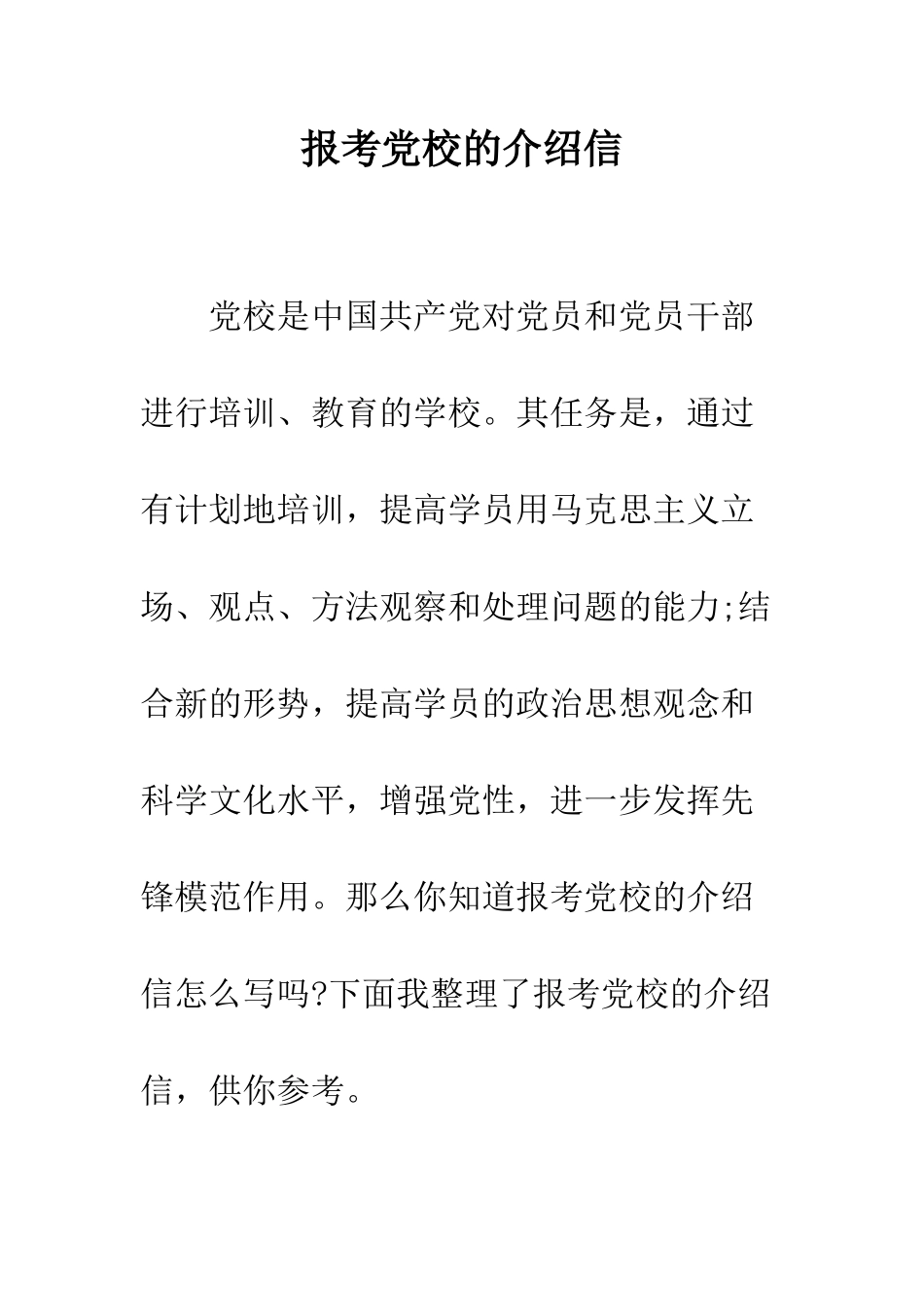 报考党校的介绍信

党校是中国共产党对党员和党员干部进行培训、教育的学校。其任务是，通过有计划地培训，提高学员用马克思主义立场、观点、方法观察和处理问题的能力;结合新的形势，提高学员的政治思想观念和科学文化水平，增强党性，进一步发挥先锋模范作用。那么你知道报考党校的介绍信怎么写吗?下面我整理了报考党校的介绍信，供你参考。